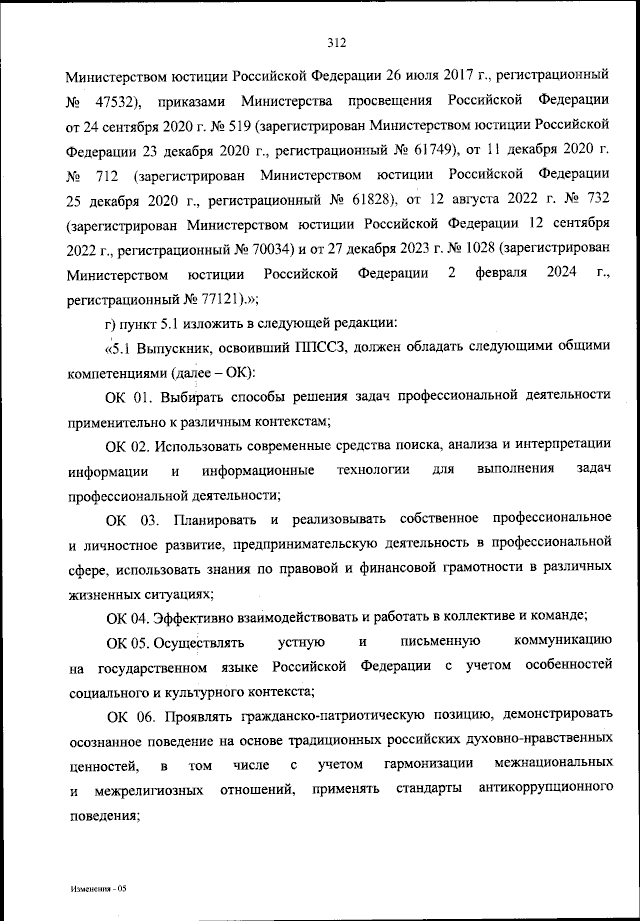 312

Министерством юстиции Российской Федерации 26 июля 2017 г., регистрационный № 47532), приказами Министерства просвещения Российской Федерации от 24 сентября 2020 г. № 519 (зарегистрирован Министерством юстиции Российской Федерации 23 декабря 2020 г., регистрационный № 61749), от 11 декабря 2020 г. № 712 (зарегистрирован Министерством юстиции Российской Федерации 25 декабря 2020 г., регистрационный № 61828), от 12 августа 2022 г. № 732 (зарегистрирован Министерством юстиции Российской Федерации 12 сентября 2022 г., регистрационный № 70034) и от 27 декабря 2023 г. № 1028 (зарегистрирован Министерством юстиции Российской Федерации 2 февраля 2024 г., регистрационный № 77121).»;

г) пункт 5.1 изложить в следующей редакции:

«5.1 Выпускник, освоивший ППССЗ, должен обладать следующими общими компетенциями (далее – ОК):

ОК 01. Выбирать способы решения задач профессиональной деятельности применительно к различным контекстам;

ОК 02. Использовать современные средства поиска, анализа и интерпретации информации и информационные технологии для выполнения задач профессиональной деятельности;

ОК 03. Планировать и реализовывать собственное профессиональное и личностное развитие, предпринимательскую деятельность в профессиональной сфере, использовать знания по правовой и финансовой грамотности в различных жизненных ситуациях;

ОК 04. Эффективно взаимодействовать и работать в коллективе и команде;

ОК 05. Осуществлять устную и письменную коммуникацию на государственном языке Российской Федерации с учетом особенностей социального и культурного контекста;

ОК 06. Проявлять гражданско-патриотическую позицию, демонстрировать осознанное поведение на основе традиционных российских духовно-нравственных ценностей, в том числе с учетом гармонизации межнациональных и межрелигиозных отношений, применять стандарты антикоррупционного поведения;

Изменения - 05